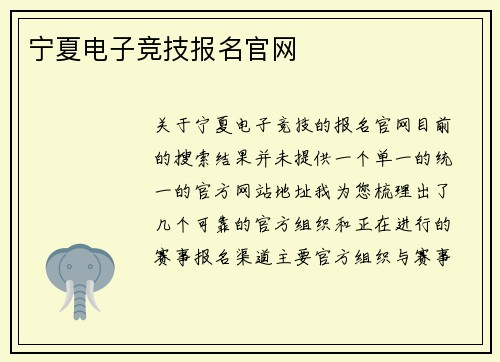 宁夏电子竞技报名官网

关于宁夏电子竞技的报名官网目前的搜索结果并未提供一个单一的统一的官方网站地址我为您梳理出了几个可靠的官方组织和正在进行的赛事报名渠道主要官方组织与赛事